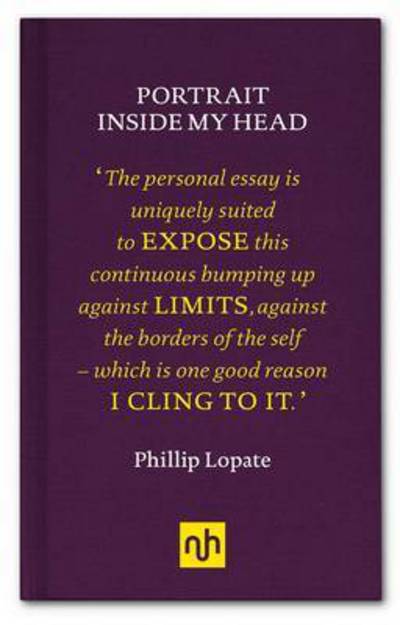 PORTRAIT
INSIDE MY HEAD

'The personal essay is uniquely suited to EXPOSE this continuous bumping up against LIMITS, against the borders of the self – which is one good reason I CLING TO IT.'

Phillip Lopate

nh